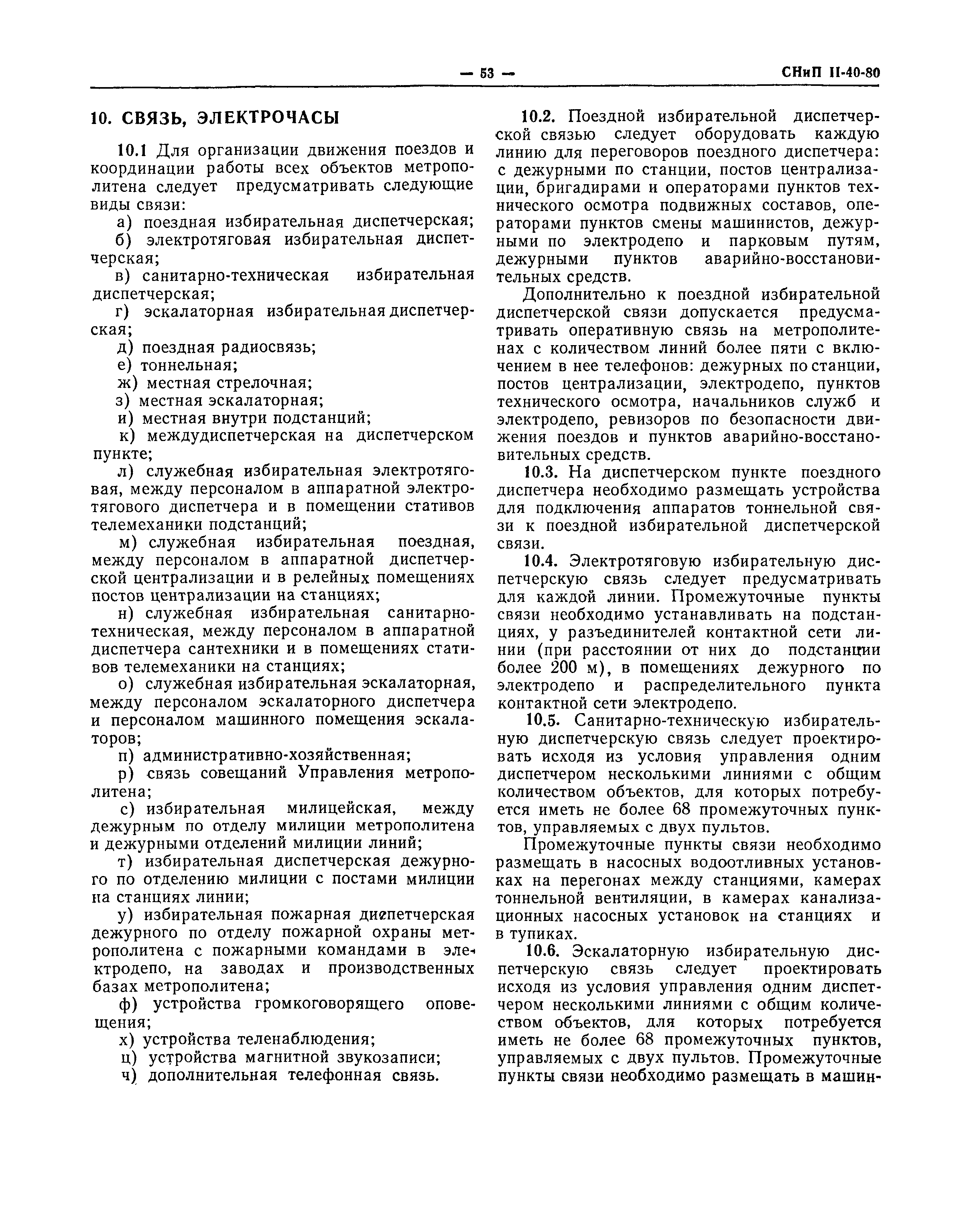 — 53 — СНиП II-40-80

10. СВЯЗЬ, ЭЛЕКТРОЧАСЫ

10.1 Для организации движения поездов и координации работы всех объектов метрополитена следует предусматривать следующие виды связи:

а) поездная избирательная диспетчерская;

б) электротяговая избирательная диспетчерская;

в) санитарно-техническая избирательная диспетчерская;

г) эскалаторная избирательная диспетчерская;

д) поездная радиосвязь;

е) тоннельная;

ж) местная стрелочная;

з) местная эскалаторная;

и) местная внутри подстанций;

к) междудиспетчерская на диспетчерском пункте;

л) служебная избирательная электротяговая, между персоналом в аппаратной электротягового диспетчера и в помещении стативов телемеханики подстанций;

м) служебная избирательная поездная, между персоналом в аппаратной диспетчерской централизации и в релейных помещениях постов централизации на станциях;

н) служебная избирательная санитарно-техническая, между персоналом в аппаратной диспетчера сантехники и в помещениях стативов телемеханики на станциях;

о) служебная избирательная эскалаторная, между персоналом эскалаторного диспетчера и персоналом машинного помещения эскалаторов;

п) административно-хозяйственная;

р) связь совещаний Управления метрополитена;

с) избирательная милицейская, между дежурным по отделу милиции метрополитена и дежурными отделений милиции линий;

т) избирательная диспетчерская дежурного по отделению милиции с постами милиции на станциях линии;

у) избирательная пожарная диспетчерская дежурного по отделу пожарной охраны метрополитена с пожарными командами в электродепо, на заводах и производственных базах метрополитена;

ф) устройства громкоговорящего оповещения;

х) устройства теленаблюдения;

ц) устройства магнитной звукозаписи;

ч) дополнительная телефонная связь.

10.2. Поездной избирательной диспетчерской связью следует оборудовать каждую линию для переговоров поездного диспетчера: с дежурными по станции, постов централизации, бригадирами и операторами пунктов технического осмотра подвижных составов, операторами пунктов смены машинистов, дежурными по электродепо и парковым путям, дежурными пунктов аварийно-восстановительных средств.

Дополнительно к поездной избирательной диспетчерской связи допускается предусматривать оперативную связь на метрополитенах с количеством линий более пяти с включением в нее телефонов: дежурных по станции, постов централизации, электродепо, пунктов технического осмотра, начальников служб и электродепо, ревизоров по безопасности движения поездов и пунктов аварийно-восстановительных средств.

10.3. На диспетчерском пункте поездного диспетчера необходимо размещать устройства для подключения аппаратов тоннельной связи к поездной избирательной диспетчерской связи.

10.4. Электротяговую избирательную диспетчерскую связь следует предусматривать для каждой линии. Промежуточные пункты связи необходимо устанавливать на подстанциях, у разъединителей контактной сети линии (при расстоянии от них до подстанции более 200 м), в помещениях дежурного по электродепо и распределительного пункта контактной сети электродепо.

10.5. Санитарно-техническую избирательную диспетчерскую связь следует проектировать исходя из условия управления одним диспетчером несколькими линиями с общим количеством объектов, для которых потребуется иметь не более 68 промежуточных пунктов, управляемых с двух пультов.

Промежуточные пункты связи необходимо размещать в насосных водоотливных установках на перегонах между станциями, камерах тоннельной вентиляции, в камерах канализационных насосных установок на станциях и в тупиках.

10.6. Эскалаторную избирательную диспетчерскую связь следует проектировать исходя из условия управления одним диспетчером несколькими линиями с общим количеством объектов, для которых потребуется иметь не более 68 промежуточных пунктов, управляемых с двух пультов. Промежуточные пункты связи необходимо размещать в машин-